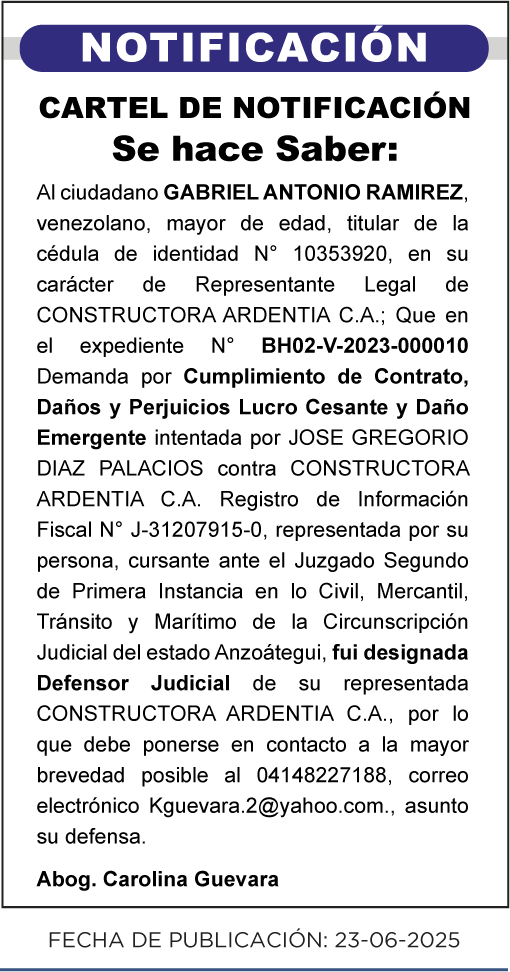 NOTIFICACIÓN

CARTEL DE NOTIFICACIÓN
Se hace Saber:

Al ciudadano GABRIEL ANTONIO RAMIREZ, venezolano, mayor de edad, titular de la cédula de identidad N° 10353920, en su carácter de Representante Legal de CONSTRUCTORA ARDENTIA C.A.; Que en el expediente N° BH02-V-2023-000010 Demanda por Cumplimiento de Contrato, Daños y Perjuicios Lucro Cesante y Daño Emergente intentada por JOSE GREGORIO DIAZ PALACIOS contra CONSTRUCTORA ARDENTIA C.A. Registro de Información Fiscal N° J-31207915-0, representada por su persona, cursante ante el Juzgado Segundo de Primera Instancia en lo Civil, Mercantil, Tránsito y Marítimo de la Circunscripción Judicial del estado Anzoátegui, fui designada Defensor Judicial de su representada CONSTRUCTORA ARDENTIA C.A., por lo que debe ponerse en contacto a la mayor brevedad posible al 04148227188, correo electrónico Kguevara.2@yahoo.com., asunto su defensa.

Abog. Carolina Guevara

FECHA DE PUBLICACIÓN: 23-06-2025